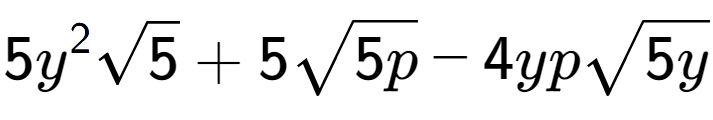 $5y^2\sqrt{5}+5\sqrt{5p}-4yp\sqrt{5y}$